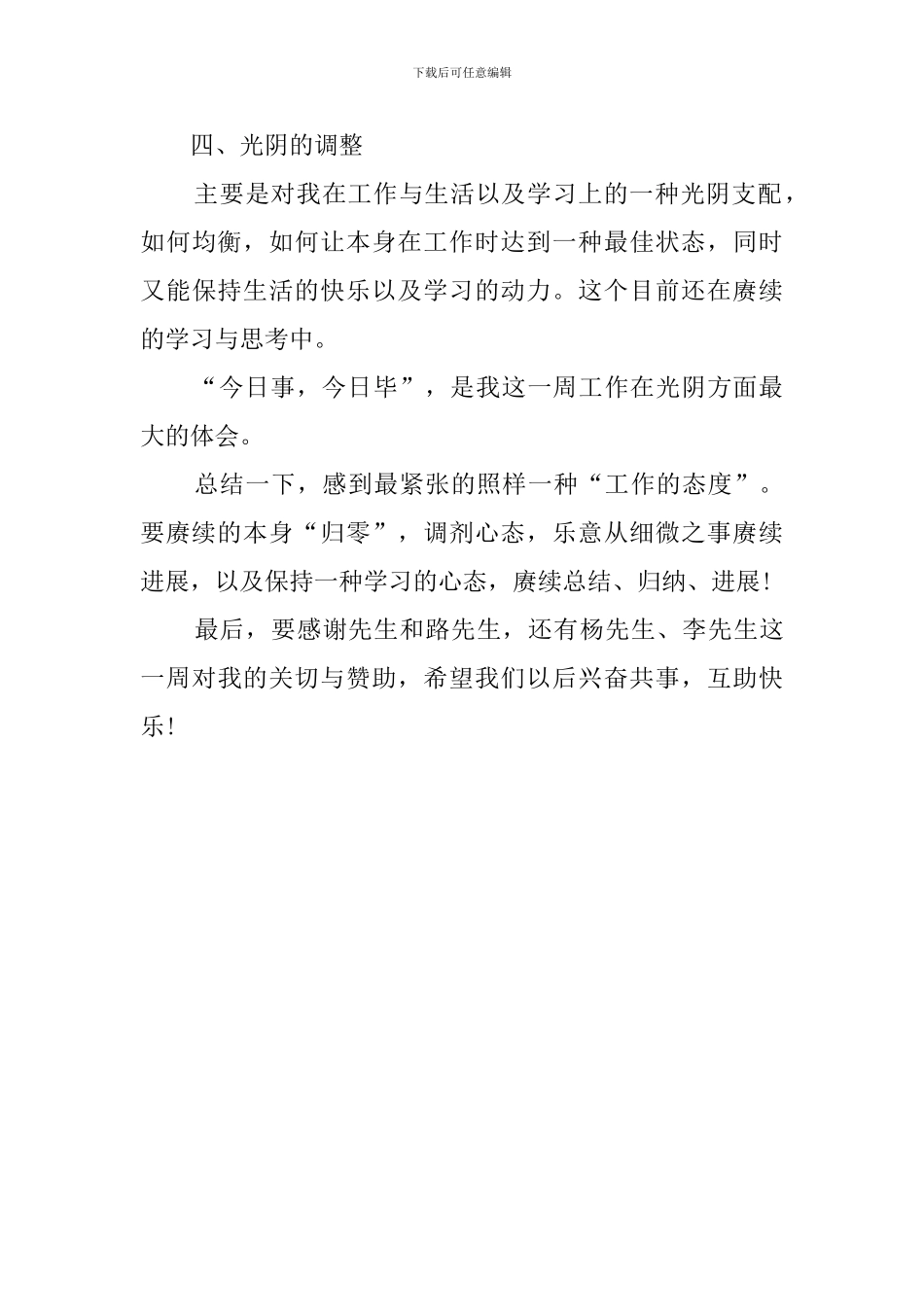 下载后可任意编辑

四、光阴的调整

主要是对我在工作与生活以及学习上的一种光阴支配，如何均衡，如何让本身在工作时达到一种最佳状态，同时又能保持生活的快乐以及学习的动力。这个目前还在赓续的学习与思考中。

“今日事，今日毕”，是我这一周工作在光阴方面最大的体会。

总结一下，感到最紧张的照样一种“工作的态度”。要赓续的本身“归零”，调剂心态，乐意从细微之事赓续进展，以及保持一种学习的心态，赓续总结、归纳、进展！

最后，要感谢先生和路先生，还有杨先生、李先生这一周对我的关切与赞助，希望我们以后兴奋共事，互助快乐！